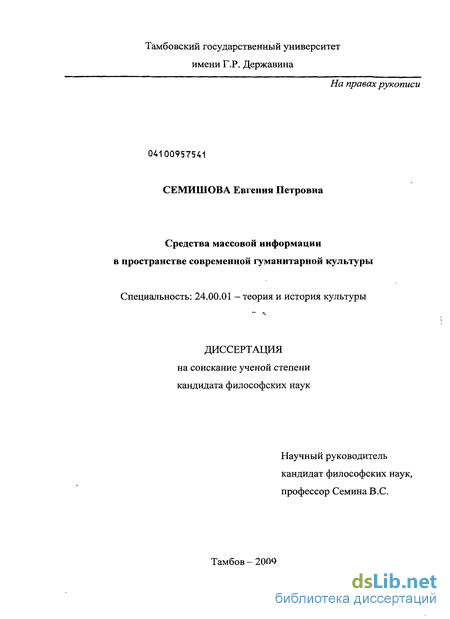 Тамбовский государственный университет
имени Г.Р. Державина

На правах рукописи

04100957541

СЕМИШОВА Евгения Петровна

Средства массовой информации
в пространстве современной гуманитарной культуры

Специальность: 24.00.01 – теория и история культуры

ДИССЕРТАЦИЯ
на соискание ученой степени
кандидата философских наук

Научный руководитель
кандидат философских наук,
профессор Семина В.С.

Тамбов – 2009

dsLib.net
библиотека диссертаций